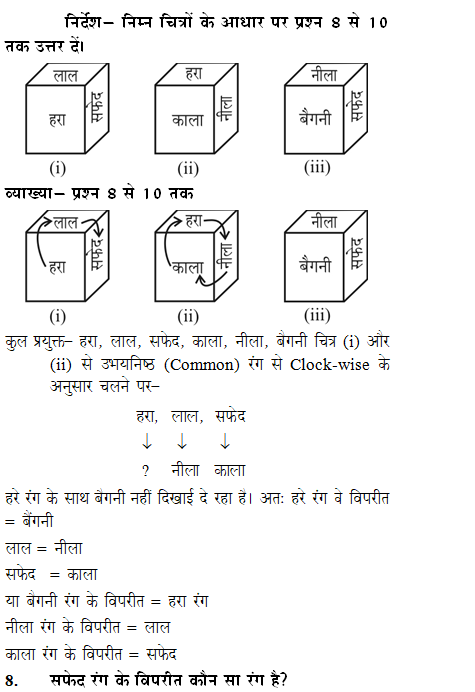 निर्देश– निम्न चित्रों के आधार पर प्रश्न 8 से 10 तक उत्तर दें।

लाल
हरा
सफेद
(i)

हरा
काला
नीला
(ii)

नीला
बैगनी
सफेद
(iii)

व्याख्या– प्रश्न 8 से 10 तक

लाल
हरा
सफेद
(i)

हरा
काला
नीला
(ii)

नीला
बैगनी
सफेद
(iii)

कुल प्रयुक्त– हरा, लाल, सफेद, काला, नीला, बैगनी चित्र (i) और (ii) से उभयनिष्ठ (Common) रंग से Clock-wise के अनुसार चलने पर–

हरा, लाल, सफेद
↓ ↓ ↓
? नीला काला

हरे रंग के साथ बैगनी नहीं दिखाई दे रहा है। अतः हरे रंग वे विपरीत = बैंगनी

लाल = नीला

सफेद = काला

या बैगनी रंग के विपरीत = हरा रंग

नीला रंग के विपरीत = लाल

काला रंग के विपरीत = सफेद

8. सफेद रंग के विपरीत कौन सा रंग है?